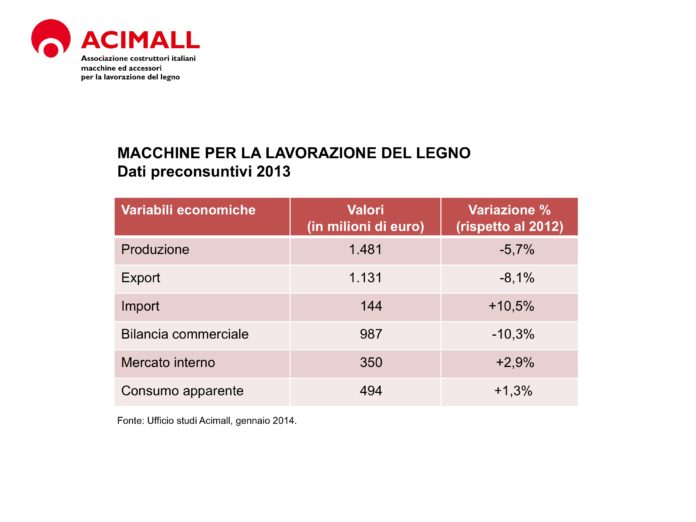 ACIMALL
Associazione costruttori italiani
macchine ed accessori
per la lavorazione del legno

MACCHINE PER LA LAVORAZIONE DEL LEGNO
Dati preconsuntivi 2013

| Variabili economiche | Valori (in milioni di euro) | Variazione % (rispetto al 2012) |
|---|---|---|
| Produzione | 1.481 | -5,7% |
| Export | 1.131 | -8,1% |
| Import | 144 | +10,5% |
| Bilancia commerciale | 987 | -10,3% |
| Mercato interno | 350 | +2,9% |
| Consumo apparente | 494 | +1,3% |

Fonte: Ufficio studi Acimall, gennaio 2014.